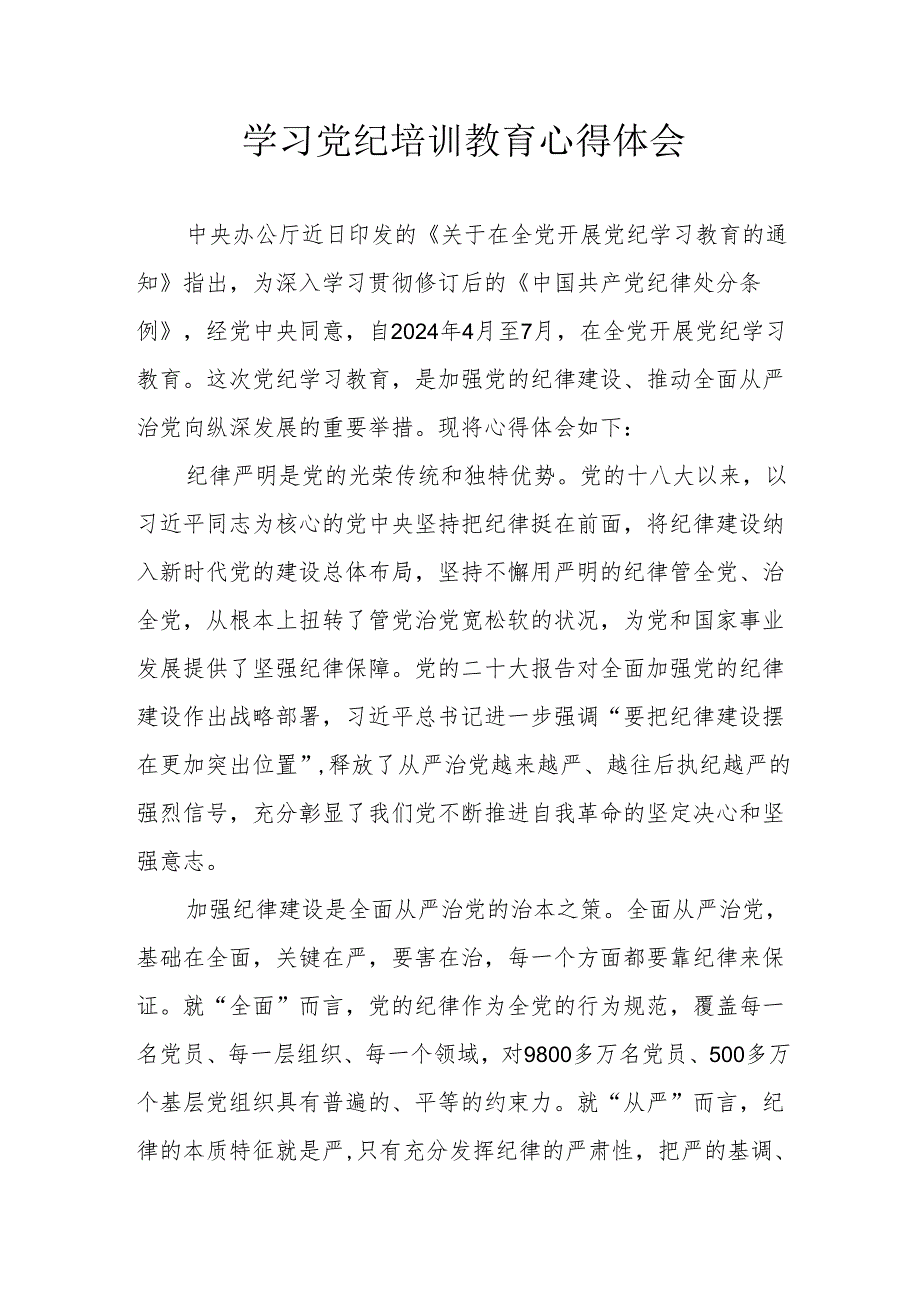 学习党纪培训教育心得体会

中央办公厅近日印发的《关于在全党开展党纪学习教育的通知》指出，为深入学习贯彻修订后的《中国共产党纪律处分条例》，经党中央同意，自2024年4月至7月，在全党开展党纪学习教育。这次党纪学习教育，是加强党的纪律建设、推动全面从严治党向纵深发展的重要举措。现将心得体会如下：

纪律严明是党的光荣传统和独特优势。党的十八大以来，以习近平同志为核心的党中央坚持把纪律挺在前面，将纪律建设纳入新时代党的建设总体布局，坚持不懈用严明的纪律管全党、治全党，从根本上扭转了管党治党宽松软的状况，为党和国家事业发展提供了坚强纪律保障。党的二十大报告对全面加强党的纪律建设作出战略部署，习近平总书记进一步强调“要把纪律建设摆在更加突出位置”，释放了从严治党越来越严、越往后执纪越严的强烈信号，充分彰显了我们党不断推进自我革命的坚定决心和坚强意志。

加强纪律建设是全面从严治党的治本之策。全面从严治党，基础在全面，关键在严，要害在治，每一个方面都要靠纪律来保证。就“全面”而言，党的纪律作为全党的行为规范，覆盖每一名党员、每一层组织、每一个领域，对9800多万名党员、500多万个基层党组织具有普遍的、平等的约束力。就“从严”而言，纪律的本质特征就是严，只有充分发挥纪律的严肃性，把严的基调、